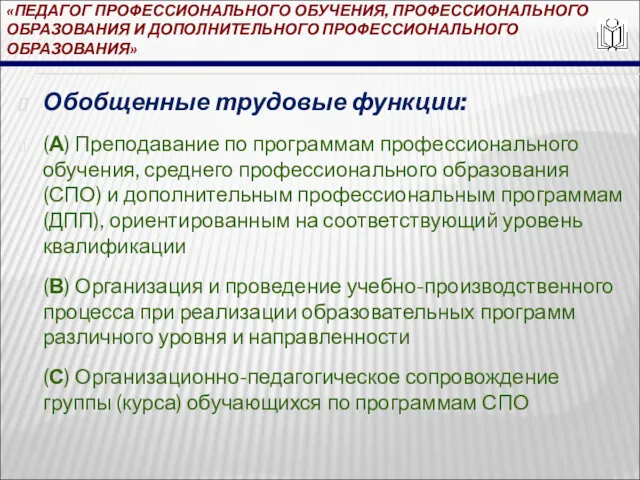 «ПЕДАГОГ ПРОФЕССИОНАЛЬНОГО ОБУЧЕНИЯ, ПРОФЕССИОНАЛЬНОГО ОБРАЗОВАНИЯ И ДОПОЛНИТЕЛЬНОГО ПРОФЕССИОНАЛЬНОГО ОБРАЗОВАНИЯ»

Обобщенные трудовые функции:

(А) Преподавание по программам профессионального обучения, среднего профессионального образования (СПО) и дополнительным профессиональным программам (ДПП), ориентированным на соответствующий уровень квалификации

(В) Организация и проведение учебно-производственного процесса при реализации образовательных программ различного уровня и направленности

(С) Организационно-педагогическое сопровождение группы (курса) обучающихся по программам СПО